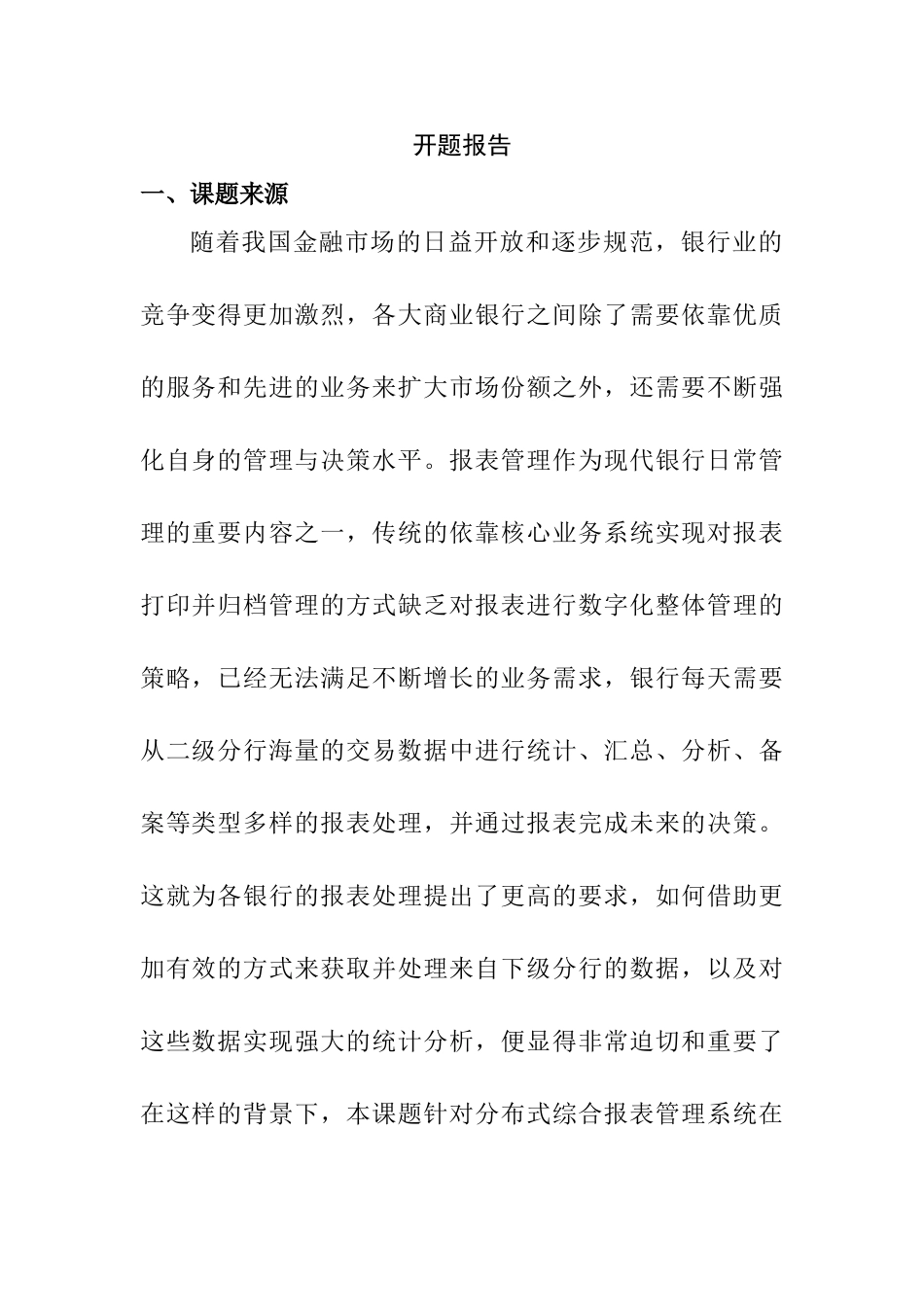 开题报告

一、课题来源

随着我国金融市场的日益开放和逐步规范，银行业的竞争变得更加激烈，各大商业银行之间除了需要依靠优质的服务和先进的业务来扩大市场份额之外，还需要不断强化自身的管理与决策水平。报表管理作为现代银行日常管理的重要内容之一，传统的依靠核心业务系统实现对报表打印并归档管理的方式缺乏对报表进行数字化整体管理的策略，已经无法满足不断增长的业务需求，银行每天需要从二级分行海量的交易数据中进行统计、汇总、分析、备案等类型多样的报表处理，并通过报表完成未来的决策。这就为各银行的报表处理提出了更高的要求，如何借助更加有效的方式来获取并处理来自下级分行的数据，以及对这些数据实现强大的统计分析，便显得非常迫切和重要了在这样的背景下，本课题针对分布式综合报表管理系统在